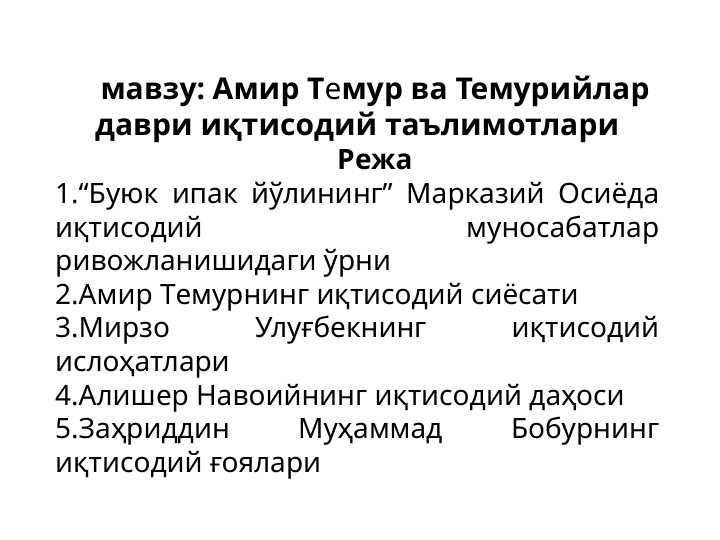 мавзу: Амир Темур ва Темурийлар даври иқтисодий таълимотлари

Режа

1."Буюк ипак йўлининг" Марказий Осиёда иқтисодий муносабатлар ривожланишидаги ўрни
2.Амир Темурнинг иқтисодий сиёсати
3.Мирзо Улуғбекнинг иқтисодий ислоҳатлари
4.Алишер Навоийнинг иқтисодий даҳоси
5.Заҳриддин Муҳаммад Бобурнинг иқтисодий ғоялари